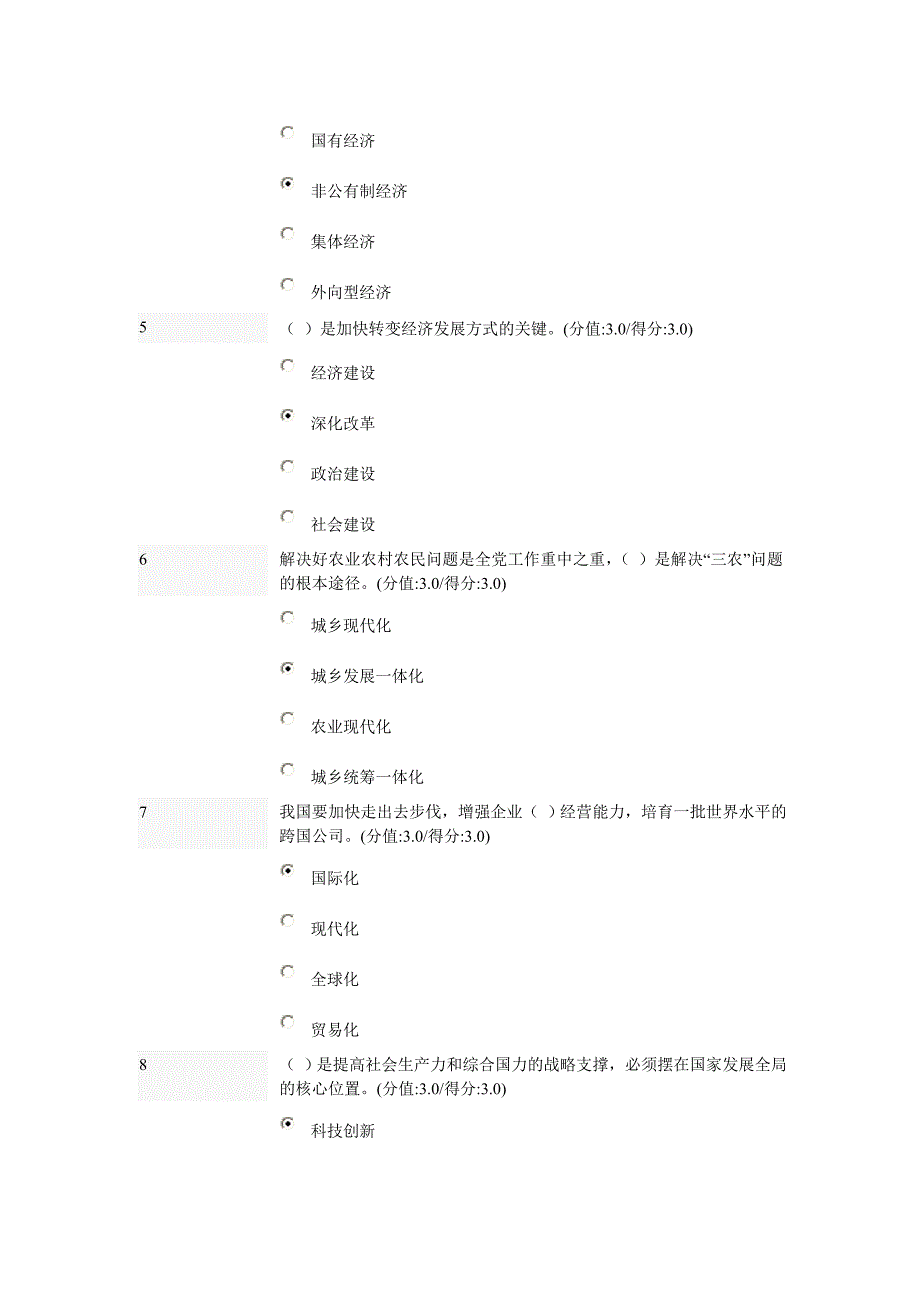 国有经济

非公有制经济

集体经济

外向型经济

5

（ ）是加快转变经济发展方式的关键。(分值:3.0/得分:3.0)

经济建设

深化改革

政治建设

社会建设

6

解决好农业农村农民问题是全党工作重中之重，（ ）是解决“三农”问题的根本途径。(分值:3.0/得分:3.0)

城乡现代化

城乡发展一体化

农业现代化

城乡统筹一体化

7

我国要加快走出去步伐，增强企业（ ）经营能力，培育一批世界水平的跨国公司。(分值:3.0/得分:3.0)

国际化

现代化

全球化

贸易化

8

（ ）是提高社会生产力和综合国力的战略支撑，必须摆在国家发展全局的核心位置。(分值:3.0/得分:3.0)

科技创新